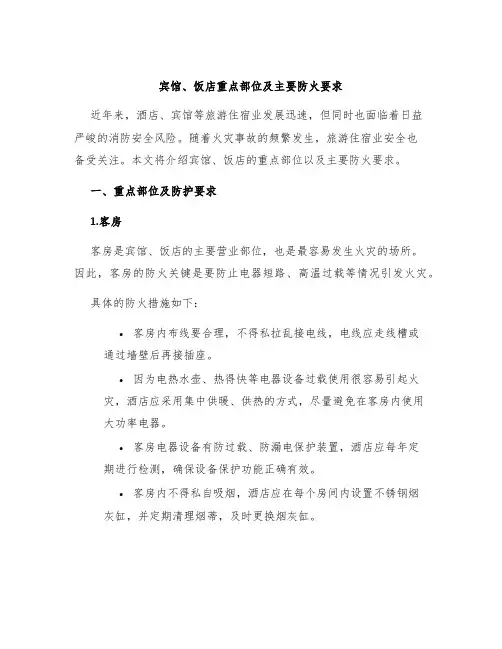 宾馆、饭店重点部位及主要防火要求

近年来，酒店、宾馆等旅游住宿业发展迅速，但同时也面临着日益严峻的消防安全风险。随着火灾事故的频繁发生，旅游住宿业安全也备受关注。本文将介绍宾馆、饭店的重点部位以及主要防火要求。

一、重点部位及防护要求

1.客房

客房是宾馆、饭店的主要营业部位，也是最容易发生火灾的场所。因此，客房的防火关键是要防止电器短路、高温过载等情况引发火灾。

具体的防火措施如下：

• 客房内布线要合理，不得私拉乱接电线，电线应走线槽或通过墙壁后再接插座。

• 因为电热水壶、热得快等电器设备过载使用很容易引起火灾，酒店应采用集中供暖、供热的方式，尽量避免在客房内使用大功率电器。

• 客房电器设备有防过载、防漏电保护装置，酒店应每年定期进行检测，确保设备保护功能正确有效。

• 客房内不得私自吸烟，酒店应在每个房间内设置不锈钢烟灰缸，并定期清理烟蒂，及时更换烟灰缸。